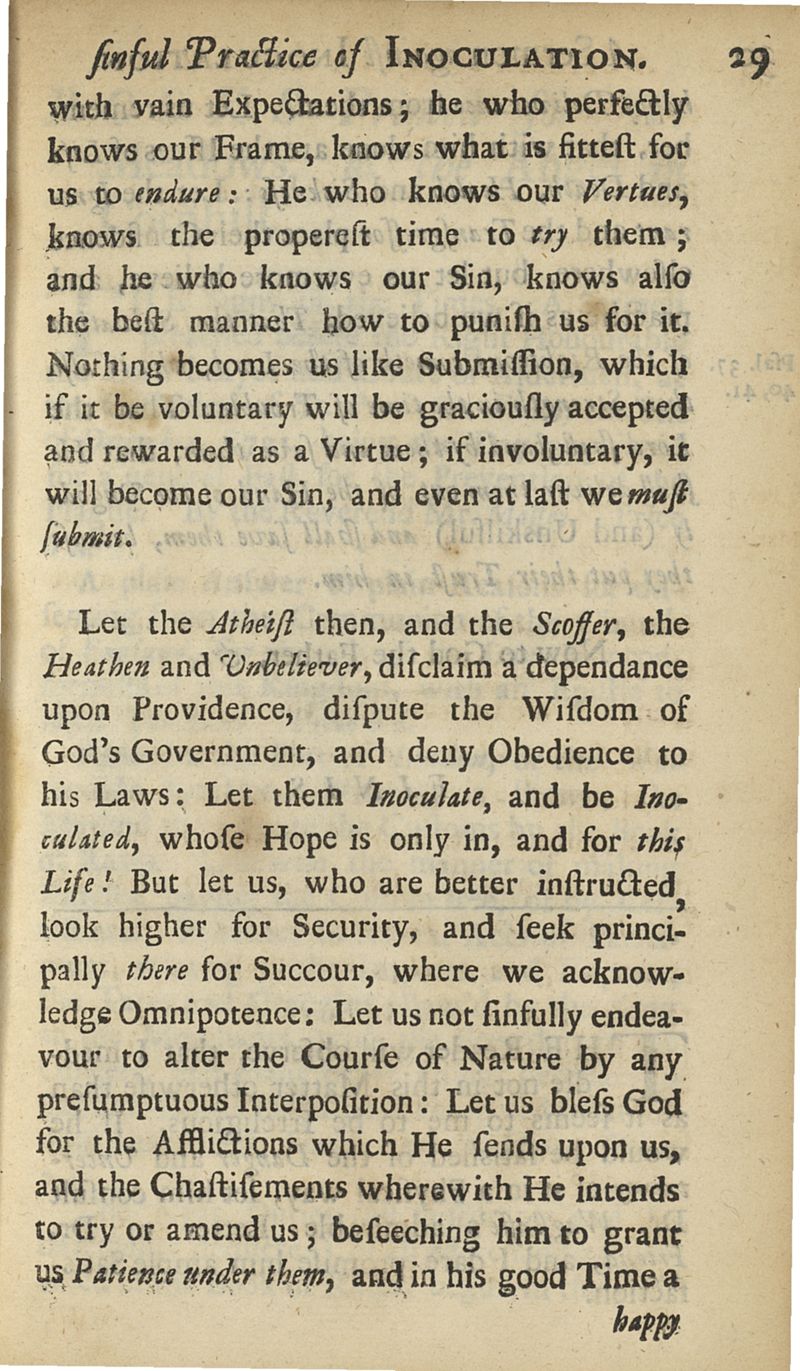 ſinful Practice of INOCULATION. 29

with vain Expectations; he who perfectly knows our Frame, knows what is fitteſt for us to endure: He who knows our Vertues, knows the propereſt time to try them; and he who knows our Sin, knows alſo the beſt manner how to puniſh us for it. Nothing becomes us like Submiſſion, which if it be voluntary will be graciouſly accepted and rewarded as a Virtue; if involuntary, it will become our Sin, and even at laſt we muſt ſubmit.

Let the Atheiſt then, and the Scoffer, the Heathen and Unbeliever, diſclaim a dependance upon Providence, diſpute the Wiſdom of God's Government, and deny Obedience to his Laws: Let them Inoculate, and be Inoculated, whoſe Hope is only in, and for this Life! But let us, who are better inſtructed, look higher for Security, and ſeek principally there for Succour, where we acknowledge Omnipotence: Let us not ſinfully endeavour to alter the Courſe of Nature by any preſumptuous Interpoſition: Let us bleſs God for the Afflictions which He ſends upon us, and the Chaſtiſements wherewith He intends to try or amend us; beſeeching him to grant us Patience under them, and in his good Time a

happy